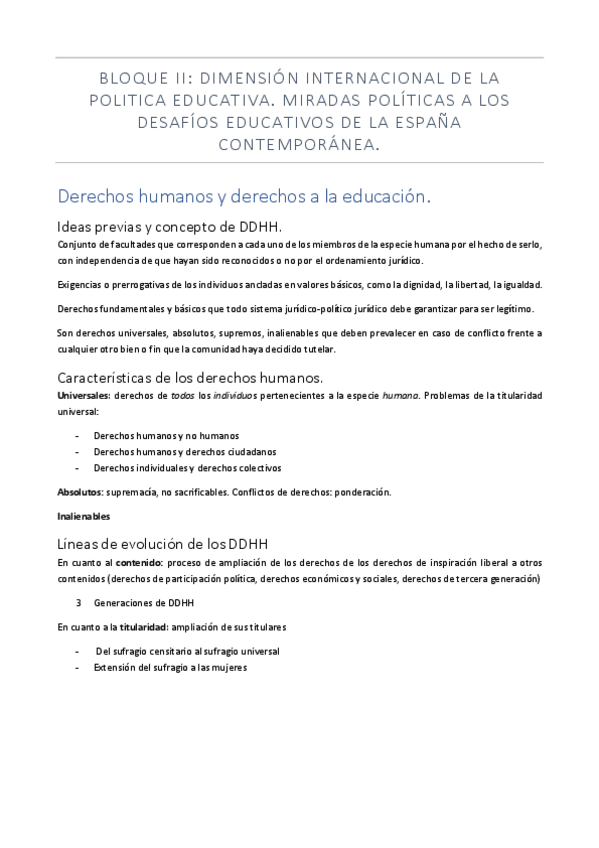 BLOQUE II: DIMENSIÓN INTERNACIONAL DE LA POLITICA EDUCATIVA. MIRADAS POLÍTICAS A LOS DESAFÍOS EDUCATIVOS DE LA ESPAÑA CONTEMPORÁNEA.

Derechos humanos y derechos a la educación.

Ideas previas y concepto de DDHH.

Conjunto de facultades que corresponden a cada uno de los miembros de la especie humana por el hecho de serlo, con independencia de que hayan sido reconocidos o no por el ordenamiento jurídico.

Exigencias o prerrogativas de los individuos ancladas en valores básicos, como la dignidad, la libertad, la igualdad.

Derechos fundamentales y básicos que todo sistema jurídico-político jurídico debe garantizar para ser legítimo.

Son derechos universales, absolutos, supremos, inalienables que deben prevalecer en caso de conflicto frente a cualquier otro bien o fin que la comunidad haya decidido tutelar.

Características de los derechos humanos.

Universales: derechos de todos los individuos pertenecientes a la especie humana. Problemas de la titularidad universal:

- Derechos humanos y no humanos
- Derechos humanos y derechos ciudadanos
- Derechos individuales y derechos colectivos

Absolutos: supremacía, no sacrificables. Conflictos de derechos: ponderación.

Inalienables

Líneas de evolución de los DDHH

En cuanto al contenido: proceso de ampliación de los derechos de los derechos de inspiración liberal a otros contenidos (derechos de participación política, derechos económicos y sociales, derechos de tercera generación)

3 Generaciones de DDHH

En cuanto a la titularidad: ampliación de sus titulares

- Del sufragio censitario al sufragio universal
- Extensión del sufragio a las mujeres